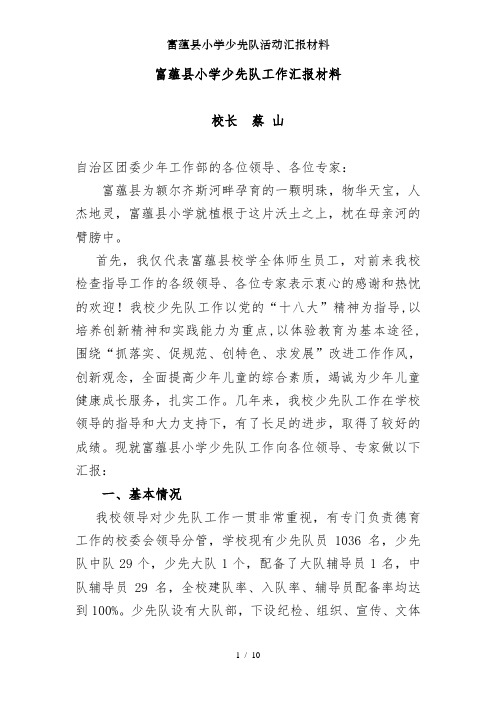 富蕴县小学少先队活动汇报材料

富蕴县小学少先队工作汇报材料

校长　蔡 山

自治区团委少年工作部的各位领导、各位专家：

富蕴县为额尔齐斯河畔孕育的一颗明珠，物华天宝，人杰地灵，富蕴县小学就植根于这片沃土之上，枕在母亲河的臂膀中。

首先，我仅代表富蕴县校学全体师生员工，对前来我校检查指导工作的各级领导、各位专家表示衷心的感谢和热忱的欢迎！我校少先队工作以党的“十八大”精神为指导，以培养创新精神和实践能力为重点，以体验教育为基本途径，围绕“抓落实、促规范、创特色、求发展”改进工作作风，创新观念，全面提高少年儿童的综合素质，竭诚为少年儿童健康成长服务，扎实工作。几年来，我校少先队工作在学校领导的指导和大力支持下，有了长足的进步，取得了较好的成绩。现就富蕴县小学少先队工作向各位领导、专家做以下汇报：

一、基本情况

我校领导对少先队工作一贯非常重视，有专门负责德育工作的校委会领导分管，学校现有少先队员 1036 名，少先队中队 29 个，少先大队 1 个，配备了大队辅导员 1 名，中队辅导员 29 名，全校建队率、入队率、辅导员配备率均达到 100%。少先队设有大队部，下设纪检、组织、宣传、文体

1 / 10